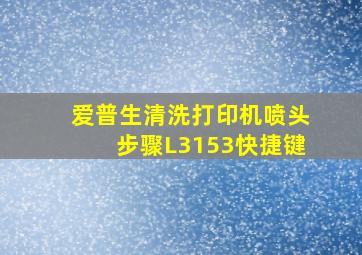 爱普生清洗打印机喷头步骤L3153快捷键